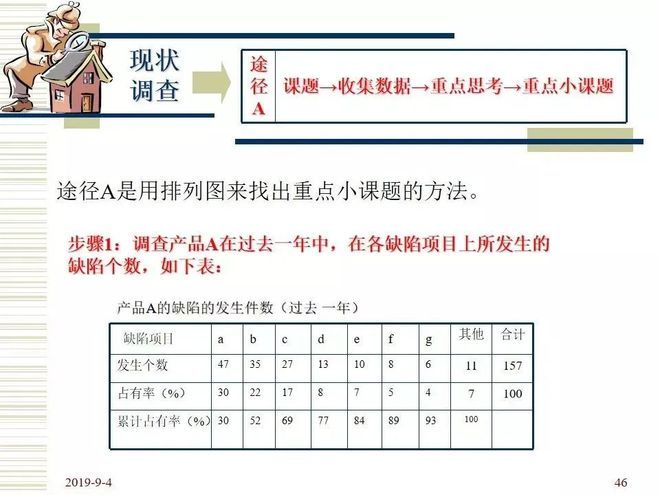 现状调查

途径A

课题→收集数据→重点思考→重点小课题

途径A是用排列图来找出重点小课题的方法。

步骤1：调查产品A在过去一年中，在各缺陷项目上所发生的缺陷个数，如下表：

产品A的缺陷的发生件数（过去 一年）

| 缺陷项目 | a | b | c | d | e | f | g | 其他 | 合计 |
|---|---|---|---|---|---|---|---|---|---|
| 发生个数 | 47 | 35 | 27 | 13 | 10 | 8 | 6 | 11 | 157 |
| 占有率（%） | 30 | 22 | 17 | 8 | 7 | 5 | 4 | 7 | 100 |
| 累计占有率（%） | 30 | 52 | 69 | 77 | 84 | 89 | 93 | 100 | |

2019-9-4

46